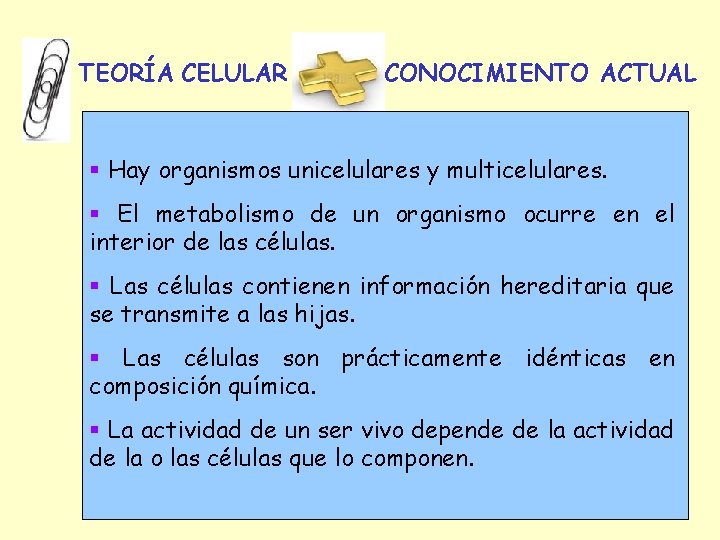 TEORÍA CELULAR CONOCIMIENTO ACTUAL

▪ Hay organismos unicelulares y multicelulares.

▪ El metabolismo de un organismo ocurre en el interior de las células.

▪ Las células contienen información hereditaria que se transmite a las hijas.

▪ Las células son prácticamente idénticas en composición química.

▪ La actividad de un ser vivo depende de la actividad de la o las células que lo componen.